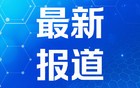 最新
报道